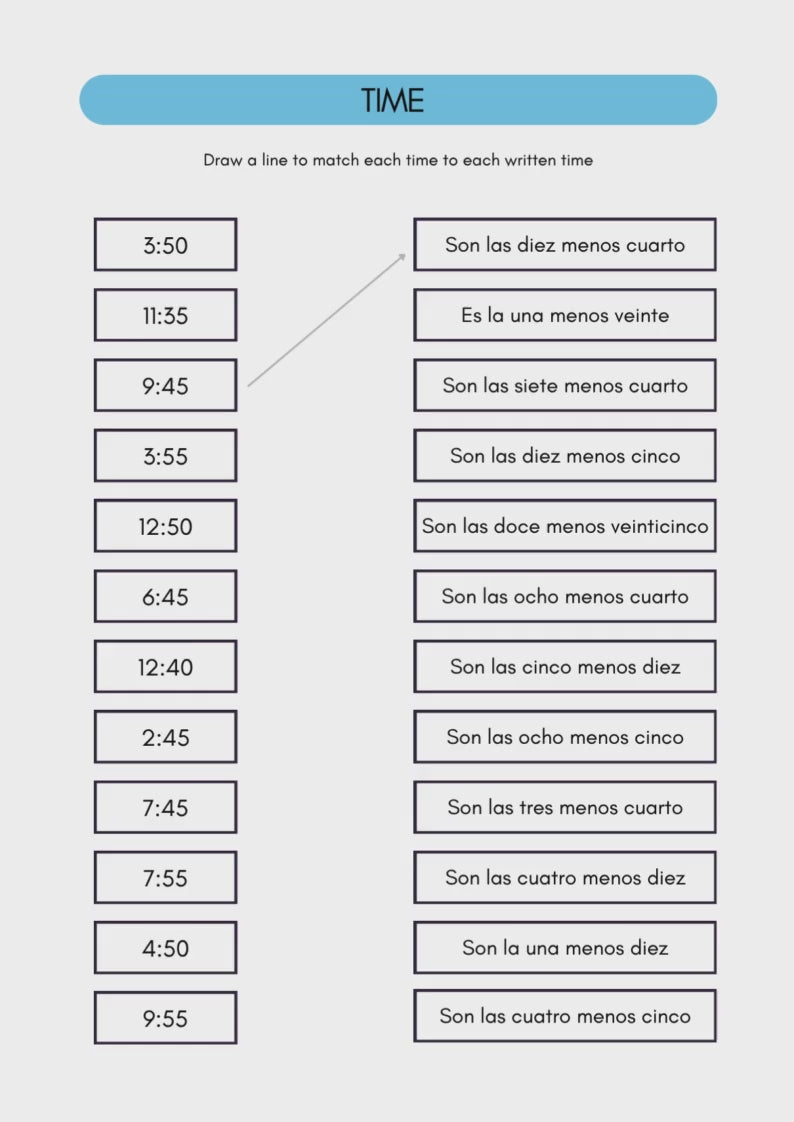 TIME

Draw a line to match each time to each written time

3:50

11:35

9:45

3:55

12:50

6:45

12:40

2:45

7:45

7:55

4:50

9:55

Son las diez menos cuarto

Es la una menos veinte

Son las siete menos cuarto

Son las diez menos cinco

Son las doce menos veinticinco

Son las ocho menos cuarto

Son las cinco menos diez

Son las ocho menos cinco

Son las tres menos cuarto

Son las cuatro menos diez

Son la una menos diez

Son las cuatro menos cinco